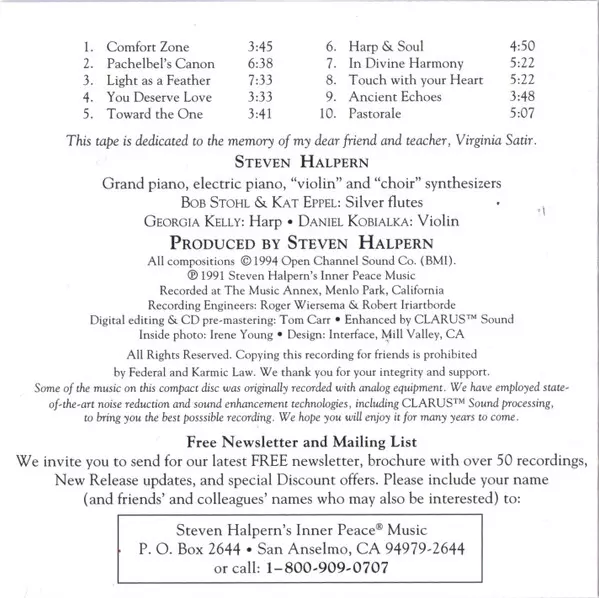 1. Comfort Zone 3:45
2. Pachelbel's Canon 6:38
3. Light as a Feather 7:33
4. You Deserve Love 3:33
5. Toward the One 3:41

6. Harp & Soul 4:50
7. In Divine Harmony 5:22
8. Touch with your Heart 5:22
9. Ancient Echoes 3:48
10. Pastorale 5:07

This tape is dedicated to the memory of my dear friend and teacher, Virginia Satir.

STEVEN HALPERN

Grand piano, electric piano, "violin" and "choir" synthesizers
BOB STOHL & KAT EPPEL: Silver flutes
GEORGIA KELLY: Harp • DANIEL KOBIALKA: Violin

PRODUCED BY STEVEN HALPERN

All compositions ©1994 Open Channel Sound Co. (BMI).
℗1991 Steven Halpern's Inner Peace Music
Recorded at The Music Annex, Menlo Park, California
Recording Engineers: Roger Wiersema & Robert Iriartborde
Digital editing & CD pre-mastering: Tom Carr • Enhanced by CLARUS™ Sound
Inside photo: Irene Young • Design: Interface, Mill Valley, CA

All Rights Reserved. Copying this recording for friends is prohibited by Federal and Karmic Law. We thank you for your integrity and support.
Some of the music on this compact disc was originally recorded with analog equipment. We have employed state-of-the-art noise reduction and sound enhancement technologies, including CLARUS™ Sound processing, to bring you the best posssible recording. We hope you will enjoy it for many years to come.

Free Newsletter and Mailing List
We invite you to send for our latest FREE newsletter, brochure with over 50 recordings, New Release updates, and special Discount offers. Please include your name (and friends' and colleagues' names who may also be interested) to:

Steven Halpern's Inner Peace® Music
P. O. Box 2644 • San Anselmo, CA 94979-2644
or call: 1–800-909-0707